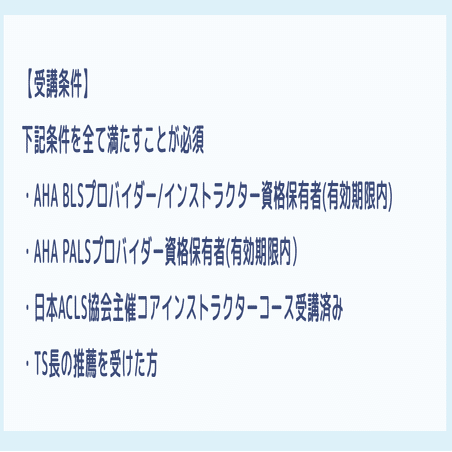 【受講条件】

下記条件を全て満たすことが必須

・AHA BLSプロバイダー/インストラクター資格保有者(有効期限内)

・AHA PALSプロバイダー資格保有者(有効期限内)

・日本ACLS協会主催コアインストラクターコース受講済み

・TS長の推薦を受けた方